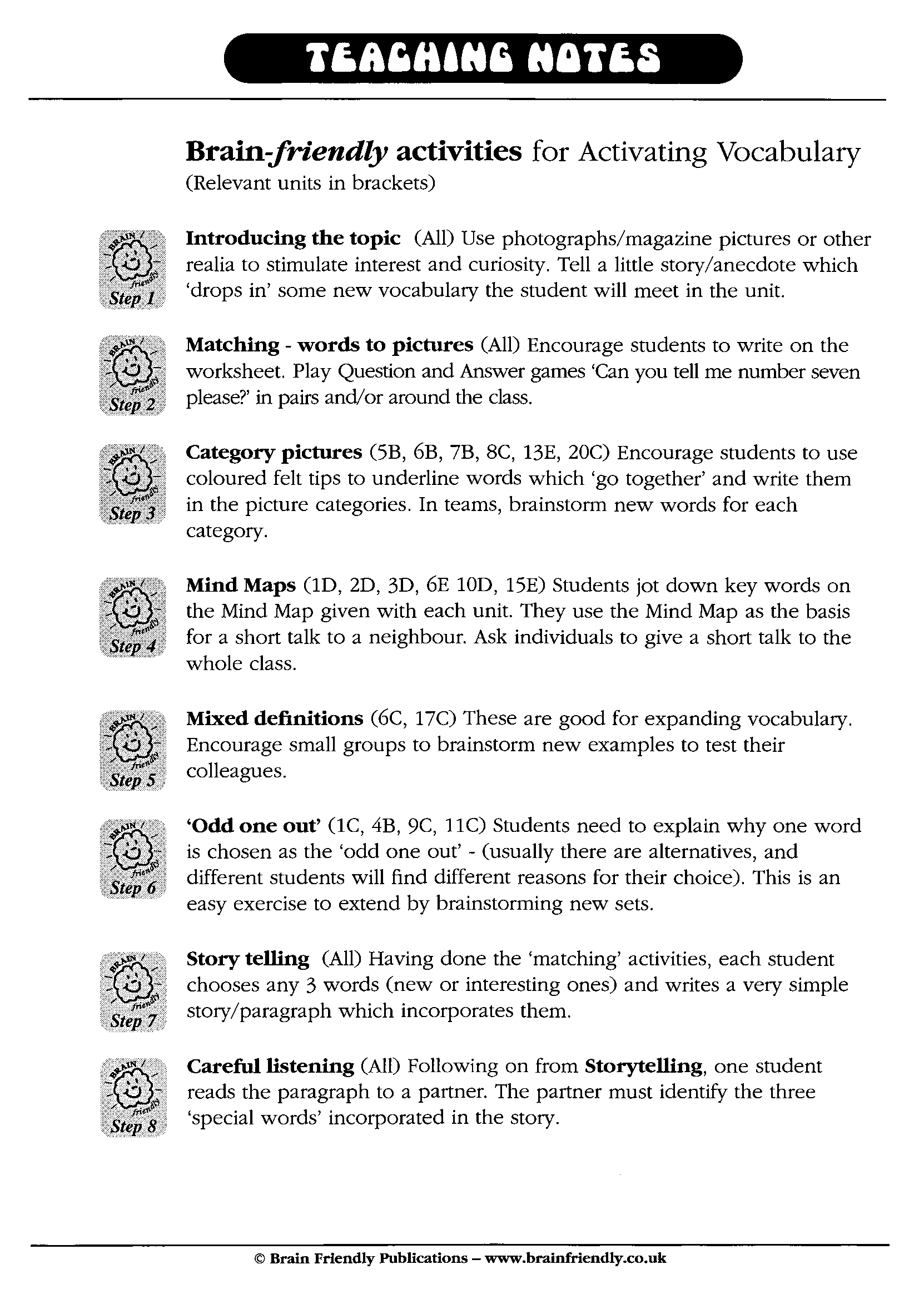 TEACHING NOTES

Brain-friendly activities for Activating Vocabulary
(Relevant units in brackets)

BRAIN friendly Step 1

Introducing the topic (All) Use photographs/magazine pictures or other realia to stimulate interest and curiosity. Tell a little story/anecdote which 'drops in' some new vocabulary the student will meet in the unit.

BRAIN friendly Step 2

Matching - words to pictures (All) Encourage students to write on the worksheet. Play Question and Answer games 'Can you tell me number seven please?' in pairs and/or around the class.

BRAIN friendly Step 3

Category pictures (5B, 6B, 7B, 8C, 13E, 20C) Encourage students to use coloured felt tips to underline words which 'go together' and write them in the picture categories. In teams, brainstorm new words for each category.

BRAIN friendly Step 4

Mind Maps (1D, 2D, 3D, 6E 10D, 15E) Students jot down key words on the Mind Map given with each unit. They use the Mind Map as the basis for a short talk to a neighbour. Ask individuals to give a short talk to the whole class.

BRAIN friendly Step 5

Mixed definitions (6C, 17C) These are good for expanding vocabulary. Encourage small groups to brainstorm new examples to test their colleagues.

BRAIN friendly Step 6

'Odd one out' (1C, 4B, 9C, 11C) Students need to explain why one word is chosen as the 'odd one out' - (usually there are alternatives, and different students will find different reasons for their choice). This is an easy exercise to extend by brainstorming new sets.

BRAIN friendly Step 7

Story telling (All) Having done the 'matching' activities, each student chooses any 3 words (new or interesting ones) and writes a very simple story/paragraph which incorporates them.

BRAIN friendly Step 8

Careful listening (All) Following on from Storytelling, one student reads the paragraph to a partner. The partner must identify the three 'special words' incorporated in the story.

© Brain Friendly Publications – www.brainfriendly.co.uk